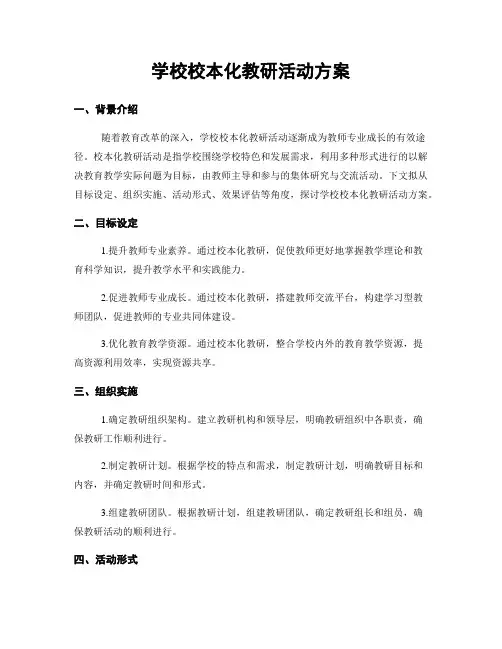 学校校本化教研活动方案

一、背景介绍

随着教育改革的深入，学校校本化教研活动逐渐成为教师专业成长的有效途径。校本化教研活动是指学校围绕学校特色和发展需求，利用多种形式进行的以解决教育教学实际问题为目标，由教师主导和参与的集体研究与交流活动。下文拟从目标设定、组织实施、活动形式、效果评估等角度，探讨学校校本化教研活动方案。

二、目标设定

1.提升教师专业素养。通过校本化教研，促使教师更好地掌握教学理论和教育科学知识，提升教学水平和实践能力。

2.促进教师专业成长。通过校本化教研，搭建教师交流平台，构建学习型教师团队，促进教师的专业共同体建设。

3.优化教育教学资源。通过校本化教研，整合学校内外的教育教学资源，提高资源利用效率，实现资源共享。

三、组织实施

1.确定教研组织架构。建立教研机构和领导层，明确教研组织中各职责，确保教研工作顺利进行。

2.制定教研计划。根据学校的特点和需求，制定教研计划，明确教研目标和内容，并确定教研时间和形式。

3.组建教研团队。根据教研计划，组建教研团队，确定教研组长和组员，确保教研活动的顺利进行。

四、活动形式